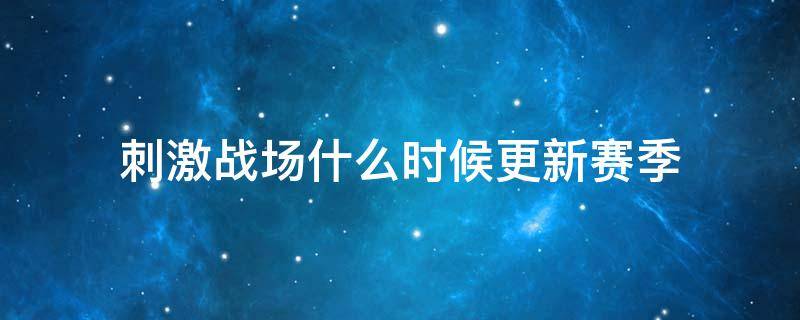 刺激战场什么时候更新赛季